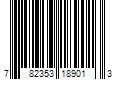 7 82353 18901 3